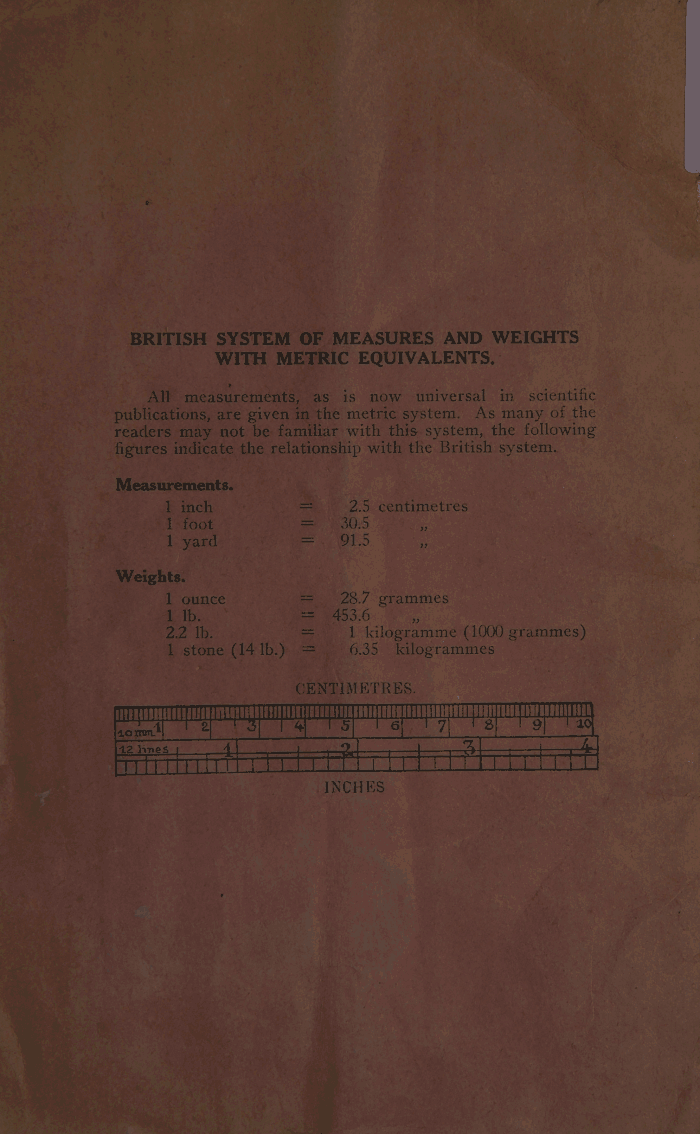 BRITISH SYSTEM OF MEASURES AND WEIGHTS WITH METRIC EQUIVALENTS.

All measurements, as is now universal in scientific publications, are given in the metric system. As many of the readers may not be familiar with this system, the following figures indicate the relationship with the British system.

Measurements.

| | | |
|---|---|---|
| 1 inch | = | 2.5 centimetres |
| 1 foot | = | 30.5 ,, |
| 1 yard | = | 91.5 ,, |

Weights.

| | | |
|---|---|---|
| 1 ounce | = | 28.7 grammes |
| 1 lb. | = | 453.6 ,, |
| 2.2 lb. | = | 1 kilogramme (1000 grammes) |
| 1 stone (14 lb.) | = | 6.35 kilogrammes |

CENTIMETRES.

10 mm. 1 2 3 4 5 6 7 8 9 10

12 lines 1 2 3 4

INCHES